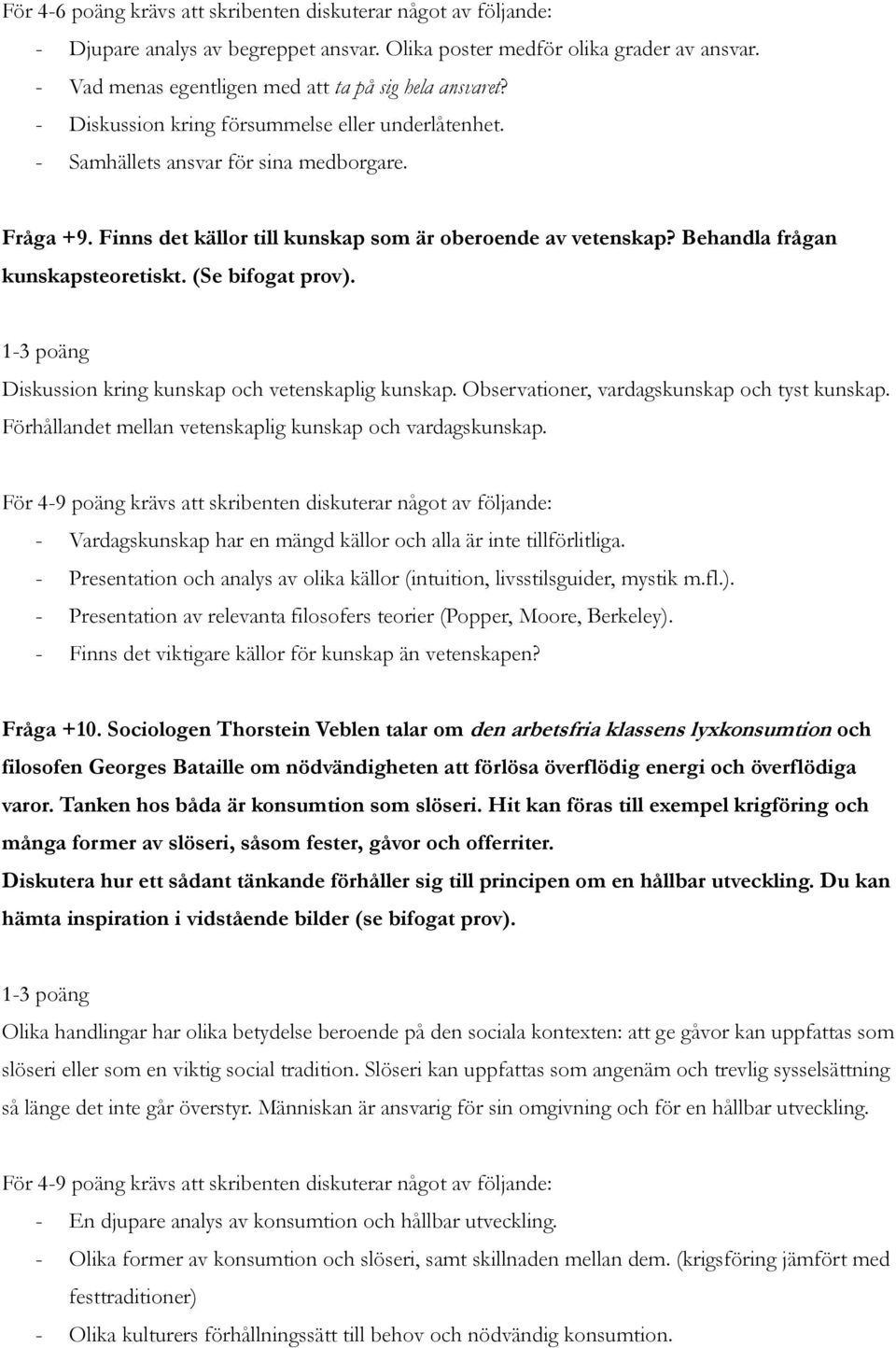 För 4-6 poäng krävs att skribenten diskuterar något av följande:
- Djupare analys av begreppet ansvar. Olika poster medför olika grader av ansvar.
- Vad menas egentligen med att ta på sig hela ansvaret?
- Diskussion kring försummelse eller underlåtenhet.
- Samhällets ansvar för sina medborgare.

Fråga +9. Finns det källor till kunskap som är oberoende av vetenskap? Behandla frågan kunskapsteoretiskt. (Se bifogat prov).

1-3 poäng
Diskussion kring kunskap och vetenskaplig kunskap. Observationer, vardagskunskap och tyst kunskap. Förhållandet mellan vetenskaplig kunskap och vardagskunskap.

För 4-9 poäng krävs att skribenten diskuterar något av följande:
- Vardagskunskap har en mängd källor och alla är inte tillförlitliga.
- Presentation och analys av olika källor (intuition, livsstilsguider, mystik m.fl.).
- Presentation av relevanta filosofers teorier (Popper, Moore, Berkeley).
- Finns det viktigare källor för kunskap än vetenskapen?

Fråga +10. Sociologen Thorstein Veblen talar om den arbetsfria klassens lyxkonsumtion och filosofen Georges Bataille om nödvändigheten att förlösa överflödig energi och överflödiga varor. Tanken hos båda är konsumtion som slöseri. Hit kan föras till exempel krigföring och många former av slöseri, såsom fester, gåvor och offerriter.
Diskutera hur ett sådant tänkande förhåller sig till principen om en hållbar utveckling. Du kan hämta inspiration i vidstående bilder (se bifogat prov).

1-3 poäng
Olika handlingar har olika betydelse beroende på den sociala kontexten: att ge gåvor kan uppfattas som slöseri eller som en viktig social tradition. Slöseri kan uppfattas som angenäm och trevlig sysselsättning så länge det inte går överstyr. Människan är ansvarig för sin omgivning och för en hållbar utveckling.

För 4-9 poäng krävs att skribenten diskuterar något av följande:
- En djupare analys av konsumtion och hållbar utveckling.
- Olika former av konsumtion och slöseri, samt skillnaden mellan dem. (krigsföring jämfört med festtraditioner)
- Olika kulturers förhållningssätt till behov och nödvändig konsumtion.